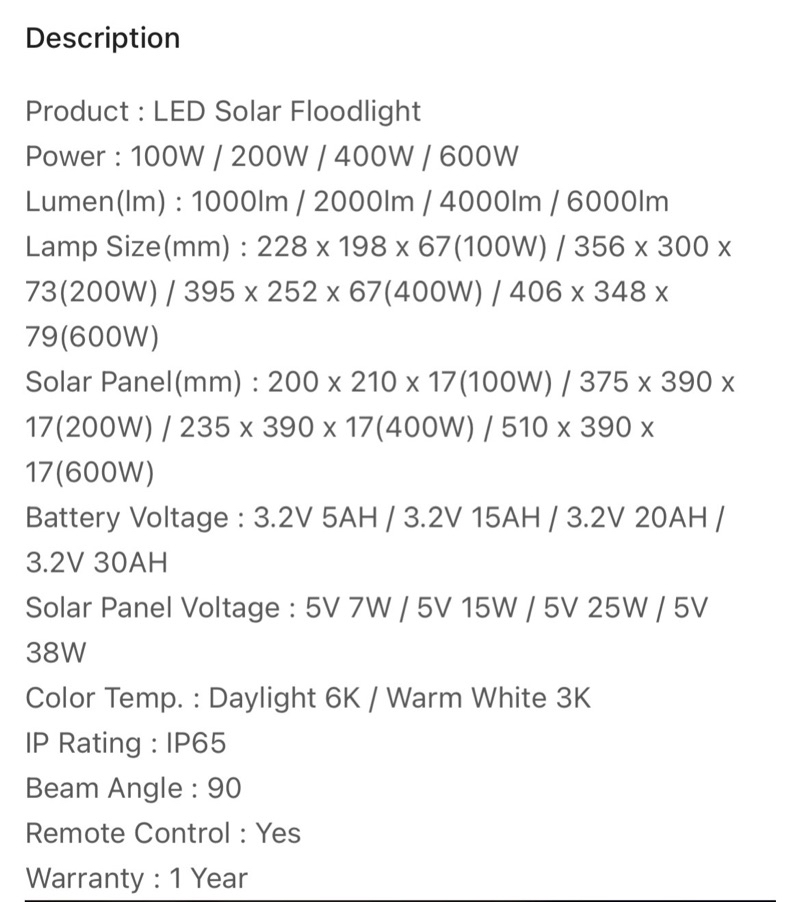 Description

Product : LED Solar Floodlight
Power : 100W / 200W / 400W / 600W
Lumen(lm) : 1000lm / 2000lm / 4000lm / 6000lm
Lamp Size(mm) : 228 x 198 x 67(100W) / 356 x 300 x 73(200W) / 395 x 252 x 67(400W) / 406 x 348 x 79(600W)
Solar Panel(mm) : 200 x 210 x 17(100W) / 375 x 390 x 17(200W) / 235 x 390 x 17(400W) / 510 x 390 x 17(600W)
Battery Voltage : 3.2V 5AH / 3.2V 15AH / 3.2V 20AH / 3.2V 30AH
Solar Panel Voltage : 5V 7W / 5V 15W / 5V 25W / 5V 38W
Color Temp. : Daylight 6K / Warm White 3K
IP Rating : IP65
Beam Angle : 90
Remote Control : Yes
Warranty : 1 Year